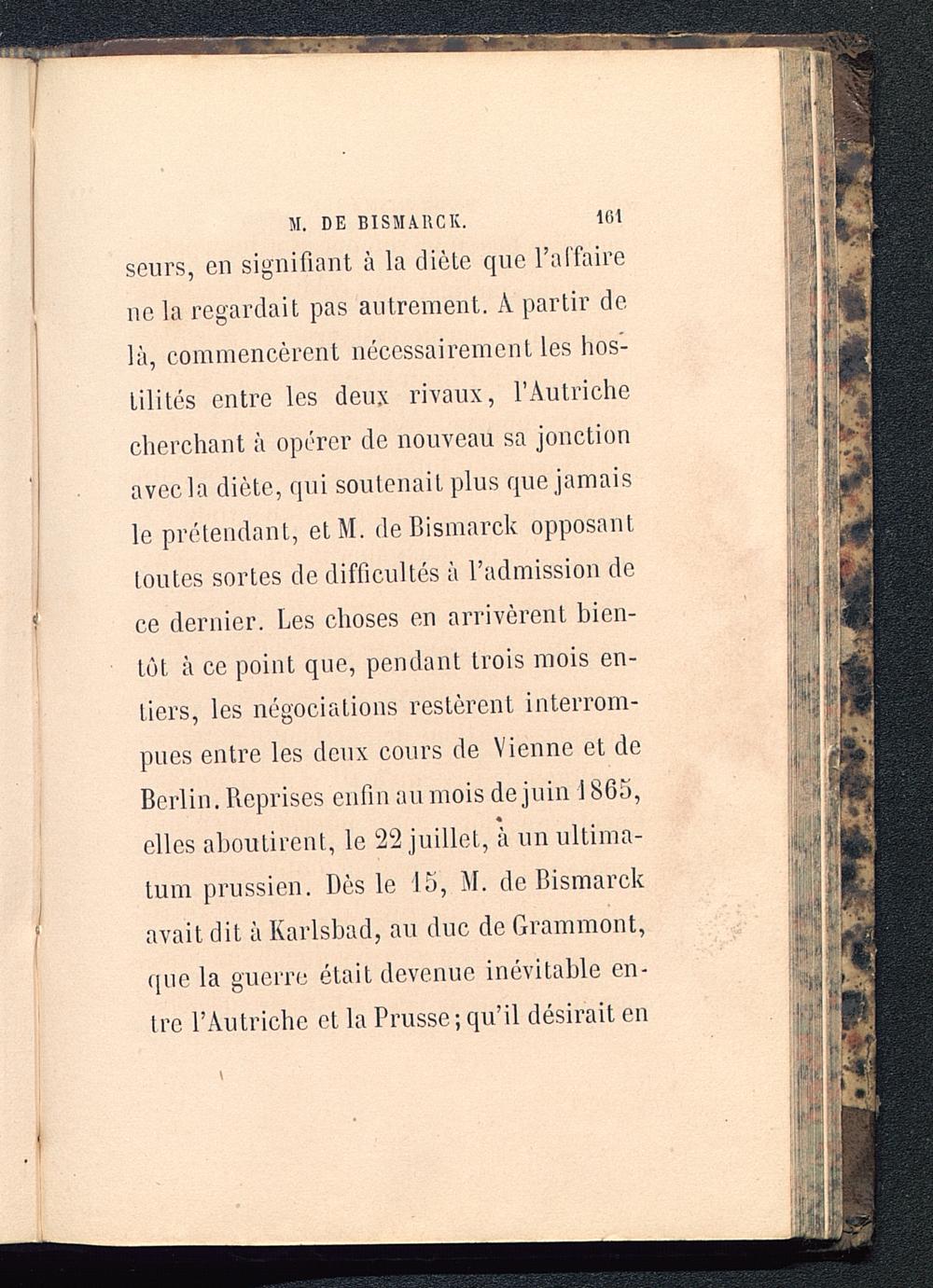 M. DE BISMARCK. 161

seurs, en signifiant à la diète que l'affaire ne la regardait pas autrement. A partir de là, commencèrent nécessairement les hostilités entre les deux rivaux, l'Autriche cherchant à opérer de nouveau sa jonction avec la diète, qui soutenait plus que jamais le prétendant, et M. de Bismarck opposant toutes sortes de difficultés à l'admission de ce dernier. Les choses en arrivèrent bientôt à ce point que, pendant trois mois entiers, les négociations restèrent interrompues entre les deux cours de Vienne et de Berlin. Reprises enfin au mois de juin 1865, elles aboutirent, le 22 juillet, à un ultimatum prussien. Dès le 15, M. de Bismarck avait dit à Karlsbad, au duc de Grammont, que la guerre était devenue inévitable entre l'Autriche et la Prusse; qu'il désirait en